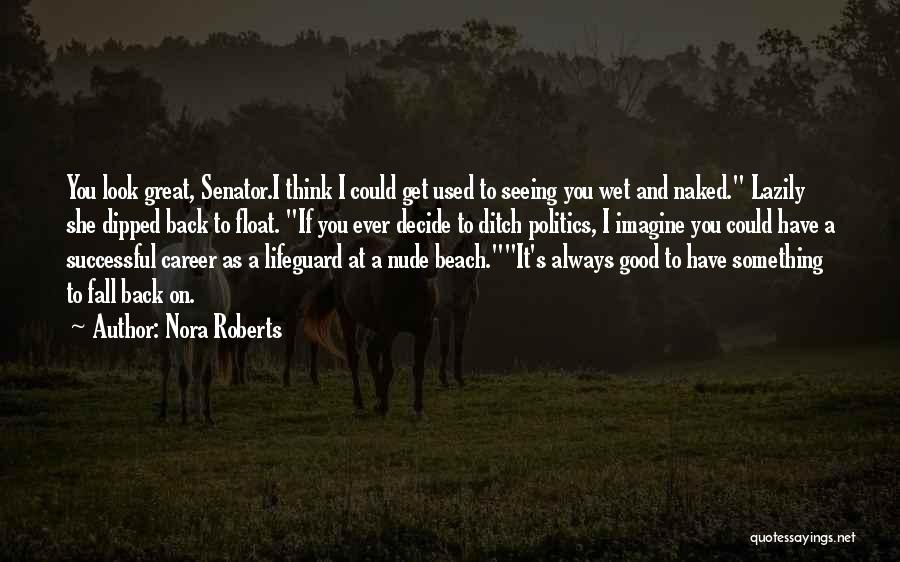 You look great, Senator.I think I could get used to seeing you wet and naked." Lazily she dipped back to float. "If you ever decide to ditch politics, I imagine you could have a successful career as a lifeguard at a nude beach.""It's always good to have something to fall back on.

~ Author: Nora Roberts

quotessayings.net